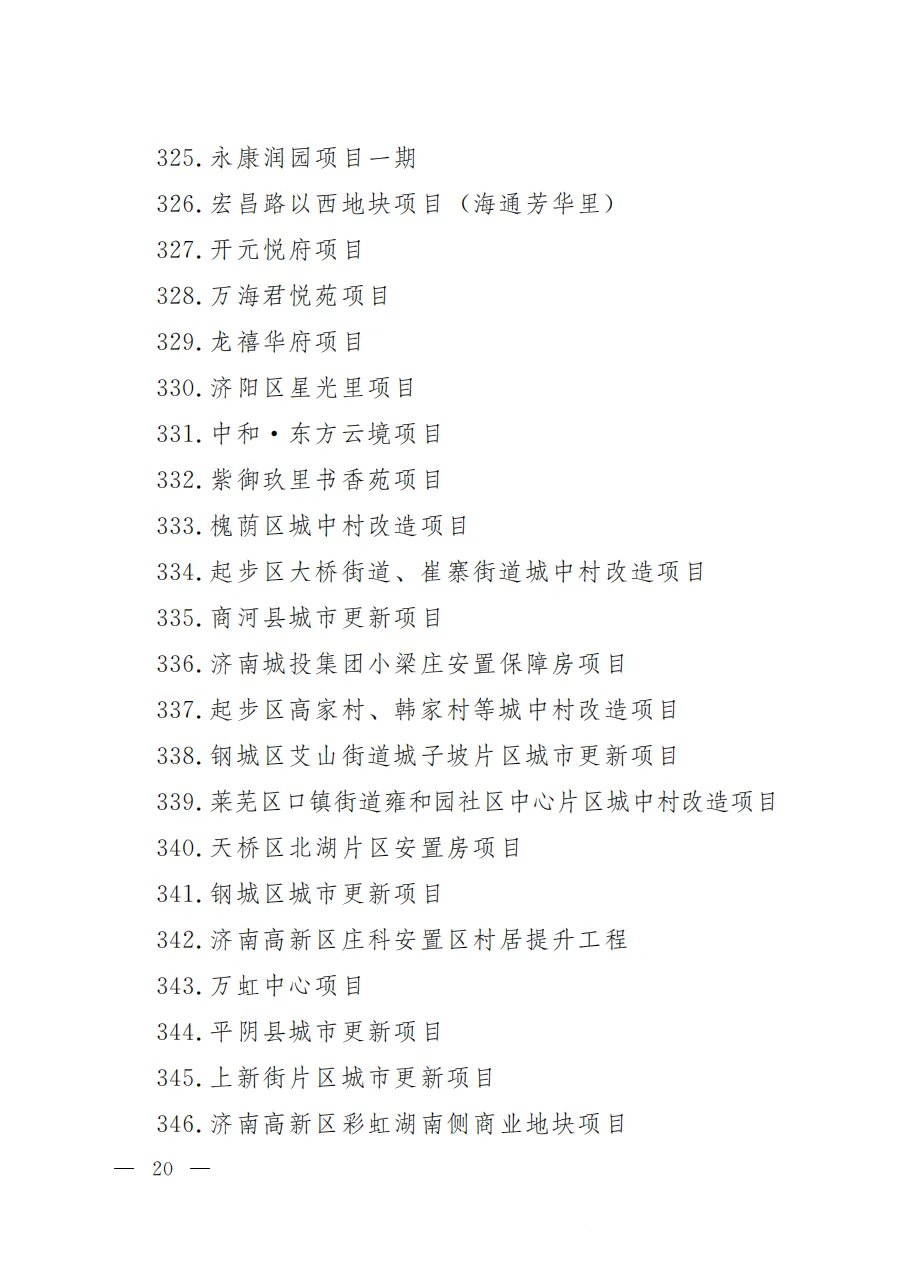 325.永康润园项目一期

326.宏昌路以西地块项目（海通芳华里）

327.开元悦府项目

328.万海君悦苑项目

329.龙禧华府项目

330.济阳区星光里项目

331.中和·东方云境项目

332.紫御玖里书香苑项目

333.槐荫区城中村改造项目

334.起步区大桥街道、崔寨街道城中村改造项目

335.商河县城市更新项目

336.济南城投集团小梁庄安置保障房项目

337.起步区高家村、韩家村等城中村改造项目

338.钢城区艾山街道城子坡片区城市更新项目

339.莱芜区口镇街道雍和园社区中心片区城中村改造项目

340.天桥区北湖片区安置房项目

341.钢城区城市更新项目

342.济南高新区庄科安置区村居提升工程

343.万虹中心项目

344.平阴县城市更新项目

345.上新街片区城市更新项目

346.济南高新区彩虹湖南侧商业地块项目

— 20 —